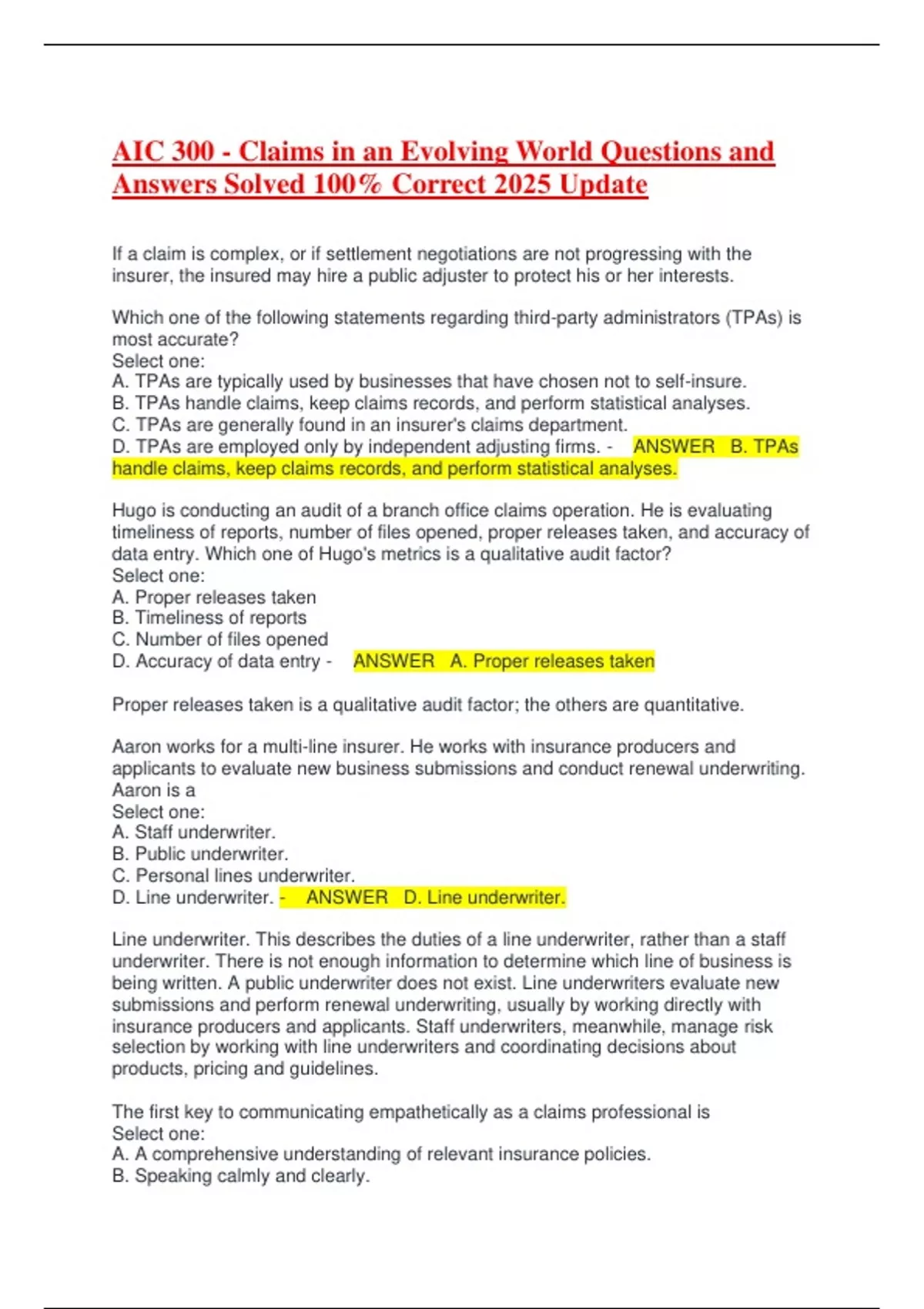 AIC 300 - Claims in an Evolving World Questions and Answers Solved 100% Correct 2025 Update

If a claim is complex, or if settlement negotiations are not progressing with the insurer, the insured may hire a public adjuster to protect his or her interests.

Which one of the following statements regarding third-party administrators (TPAs) is most accurate?
Select one:
A. TPAs are typically used by businesses that have chosen not to self-insure.
B. TPAs handle claims, keep claims records, and perform statistical analyses.
C. TPAs are generally found in an insurer's claims department.
D. TPAs are employed only by independent adjusting firms. - ANSWER B. TPAs handle claims, keep claims records, and perform statistical analyses.

Hugo is conducting an audit of a branch office claims operation. He is evaluating timeliness of reports, number of files opened, proper releases taken, and accuracy of data entry. Which one of Hugo's metrics is a qualitative audit factor?
Select one:
A. Proper releases taken
B. Timeliness of reports
C. Number of files opened
D. Accuracy of data entry - ANSWER A. Proper releases taken

Proper releases taken is a qualitative audit factor; the others are quantitative.

Aaron works for a multi-line insurer. He works with insurance producers and applicants to evaluate new business submissions and conduct renewal underwriting. Aaron is a
Select one:
A. Staff underwriter.
B. Public underwriter.
C. Personal lines underwriter.
D. Line underwriter. - ANSWER D. Line underwriter.

Line underwriter. This describes the duties of a line underwriter, rather than a staff underwriter. There is not enough information to determine which line of business is being written. A public underwriter does not exist. Line underwriters evaluate new submissions and perform renewal underwriting, usually by working directly with insurance producers and applicants. Staff underwriters, meanwhile, manage risk selection by working with line underwriters and coordinating decisions about products, pricing and guidelines.

The first key to communicating empathetically as a claims professional is
Select one:
A. A comprehensive understanding of relevant insurance policies.
B. Speaking calmly and clearly.